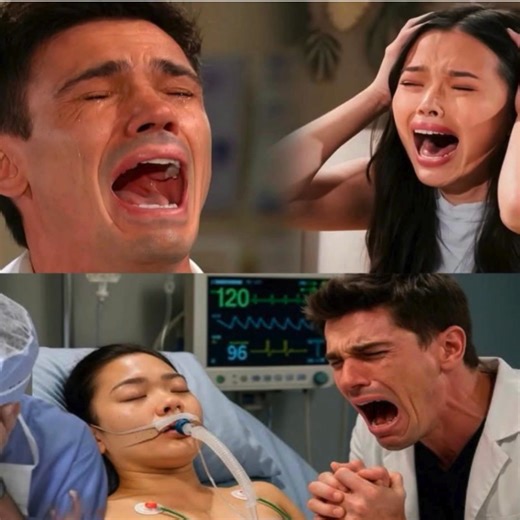 120
96